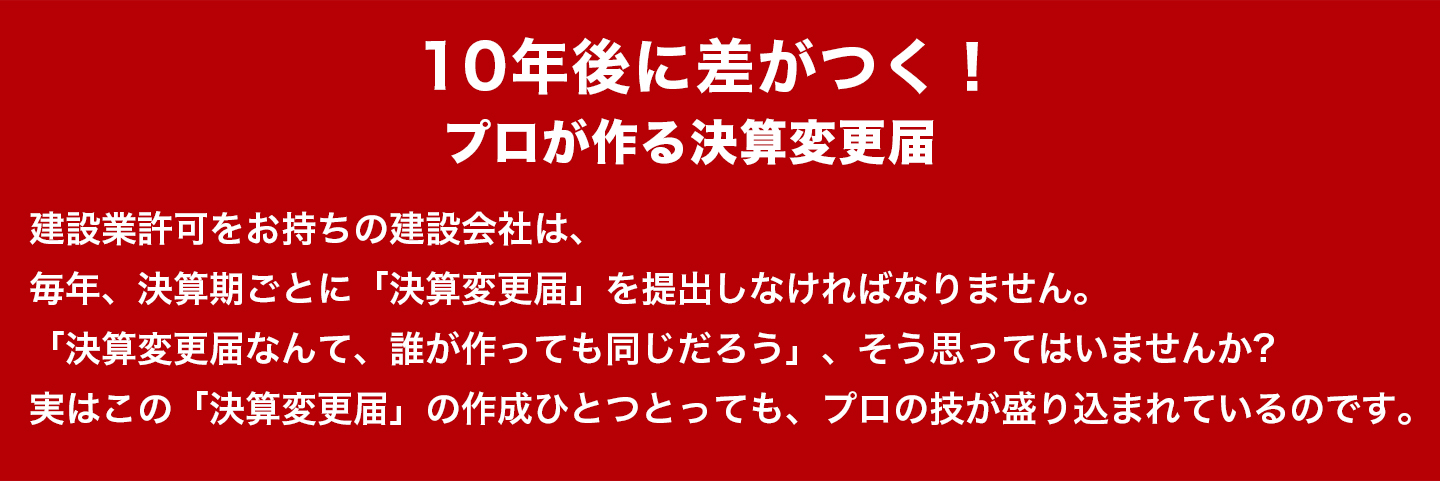 10年後に差がつく！
プロが作る決算変更届

建設業許可をお持ちの建設会社は、
毎年、決算期ごとに「決算変更届」を提出しなければなりません。
「決算変更届なんて、誰が作っても同じだろう」、そう思ってはいませんか?
実はこの「決算変更届」の作成ひとつとっても、プロの技が盛り込まれているのです。